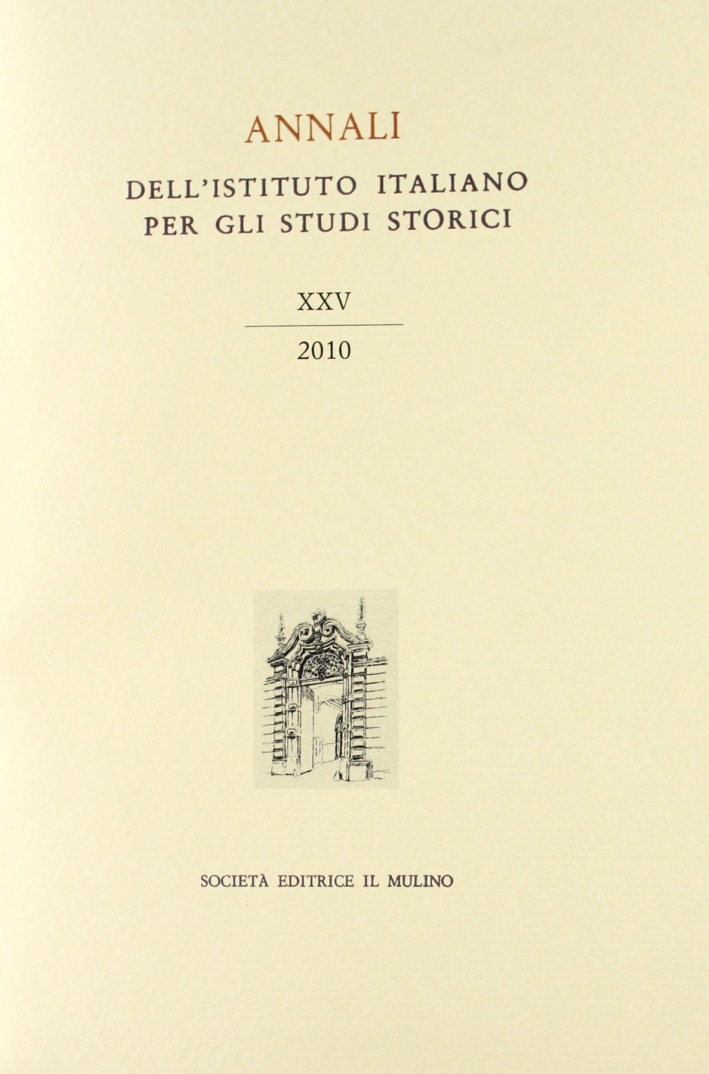 ANNALI

DELL'ISTITUTO ITALIANO PER GLI STUDI STORICI

XXV

2010

SOCIETÀ EDITRICE IL MULINO